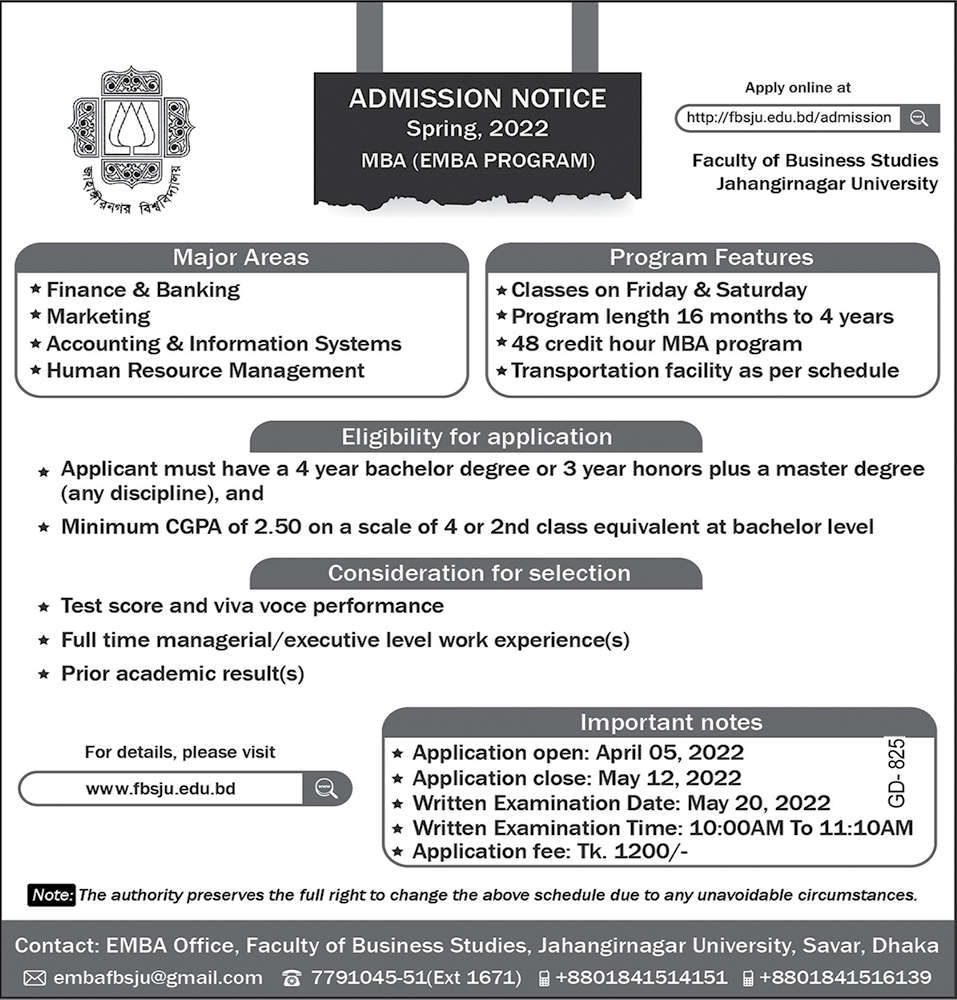 জাহাঙ্গীরনগর বিশ্ববিদ্যালয়

ADMISSION NOTICE
Spring, 2022
MBA (EMBA PROGRAM)

Apply online at
http://fbsju.edu.bd/admission

Faculty of Business Studies
Jahangirnagar University

Major Areas
★ Finance & Banking
★ Marketing
★ Accounting & Information Systems
★ Human Resource Management

Program Features
★ Classes on Friday & Saturday
★ Program length 16 months to 4 years
★ 48 credit hour MBA program
★ Transportation facility as per schedule

Eligibility for application
★ Applicant must have a 4 year bachelor degree or 3 year honors plus a master degree (any discipline), and
★ Minimum CGPA of 2.50 on a scale of 4 or 2nd class equivalent at bachelor level

Consideration for selection
★ Test score and viva voce performance
★ Full time managerial/executive level work experience(s)
★ Prior academic result(s)

For details, please visit
www.fbsju.edu.bd

Important notes
★ Application open: April 05, 2022
★ Application close: May 12, 2022
★ Written Examination Date: May 20, 2022
★ Written Examination Time: 10:00AM To 11:10AM
★ Application fee: Tk. 1200/-

GD- 825

Note: The authority preserves the full right to change the above schedule due to any unavoidable circumstances.

Contact: EMBA Office, Faculty of Business Studies, Jahangirnagar University, Savar, Dhaka
embafbsju@gmail.com 7791045-51(Ext 1671) +8801841514151 +8801841516139